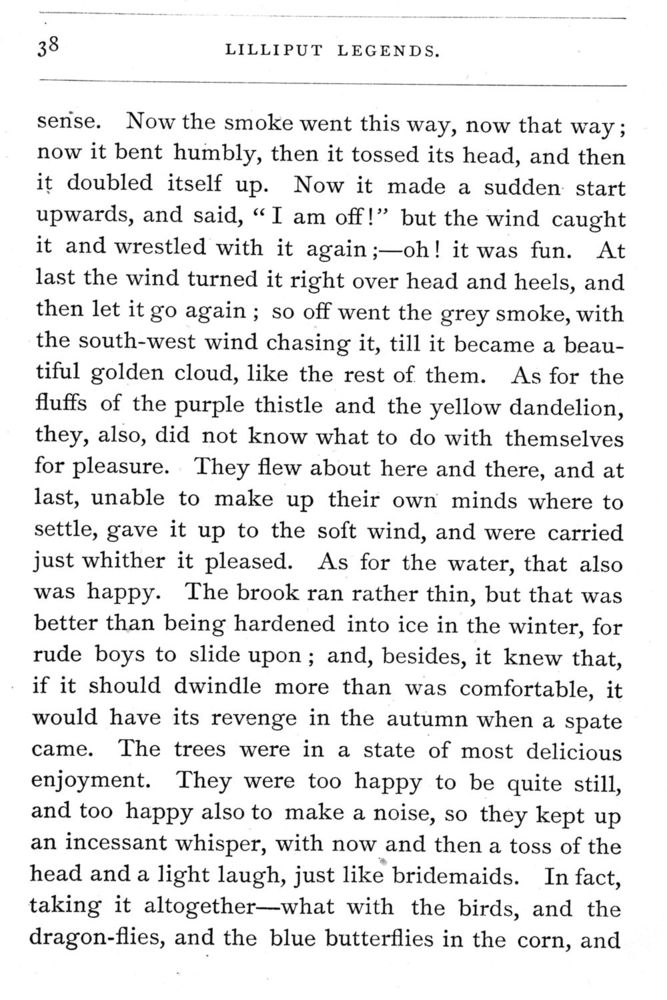 38 LILLIPUT LEGENDS.

sense. Now the smoke went this way, now that way; now it bent humbly, then it tossed its head, and then it doubled itself up. Now it made a sudden start upwards, and said, "I am off!" but the wind caught it and wrestled with it again;—oh! it was fun. At last the wind turned it right over head and heels, and then let it go again; so off went the grey smoke, with the south-west wind chasing it, till it became a beautiful golden cloud, like the rest of them. As for the fluffs of the purple thistle and the yellow dandelion, they, also, did not know what to do with themselves for pleasure. They flew about here and there, and at last, unable to make up their own minds where to settle, gave it up to the soft wind, and were carried just whither it pleased. As for the water, that also was happy. The brook ran rather thin, but that was better than being hardened into ice in the winter, for rude boys to slide upon; and, besides, it knew that, if it should dwindle more than was comfortable, it would have its revenge in the autumn when a spate came. The trees were in a state of most delicious enjoyment. They were too happy to be quite still, and too happy also to make a noise, so they kept up an incessant whisper, with now and then a toss of the head and a light laugh, just like bridemaids. In fact, taking it altogether—what with the birds, and the dragon-flies, and the blue butterflies in the corn, and